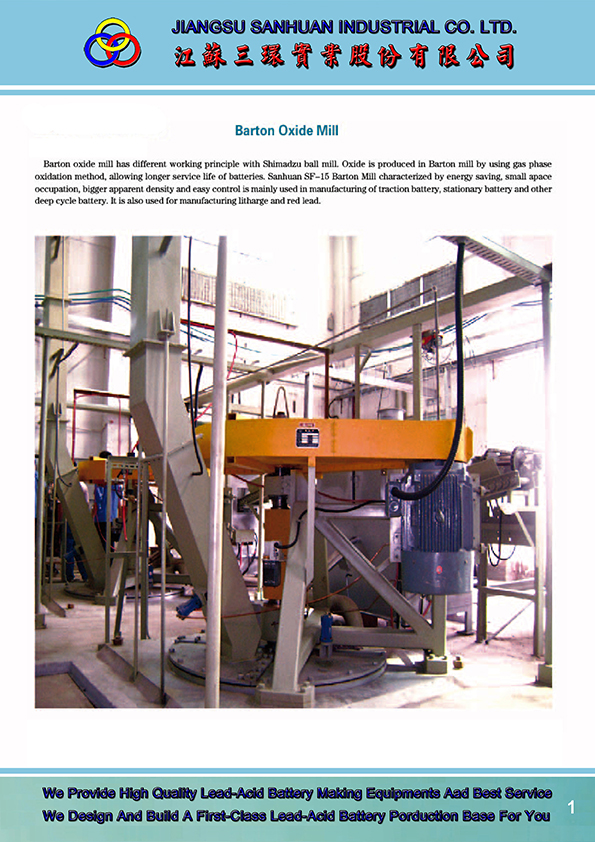 JIANGSU SANHUAN INDUSTRIAL CO. LTD.
江蘇三環實業股份有限公司

Barton Oxide Mill

Barton oxide mill has different working principle with Shimadzu ball mill. Oxide is produced in Barton mill by using gas phase oxidation method, allowing longer service life of batteries. Sanhuan SF-15 Barton Mill characterized by energy saving, small apace occupation, bigger apparent density and easy control is mainly used in manufacturing of traction battery, stationary battery and other deep cycle battery. It is also used for manufacturing litharge and red lead.

We Provide High Quality Lead-Acid Battery Making Equipments Aad Best Service
We Design And Build A First-Class Lead-Acid Battery Porduction Base For You

1